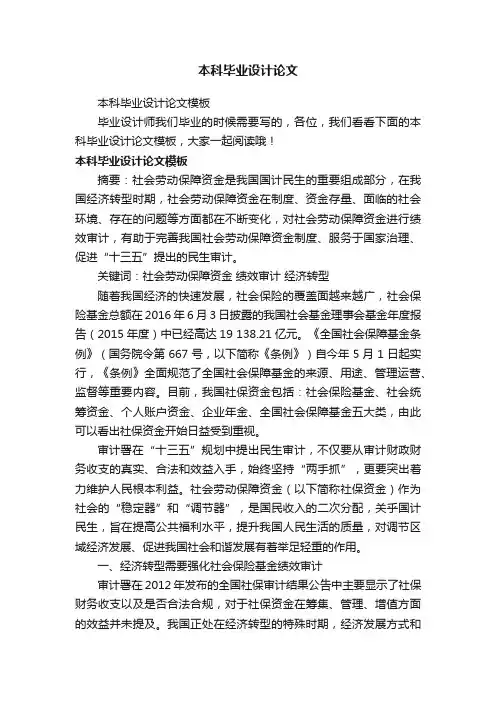 本科毕业设计论文

本科毕业设计论文模板

毕业设计师我们毕业的时候需要写的，各位，我们看看下面的本科毕业设计论文模板，大家一起阅读哦！

本科毕业设计论文模板

摘要：社会劳动保障资金是我国国计民生的重要组成部分，在我国经济转型时期，社会劳动保障资金在制度、资金存量、面临的社会环境、存在的问题等方面都在不断变化，对社会劳动保障资金进行绩效审计，有助于完善我国社会劳动保障资金制度、服务于国家治理、促进“十三五”提出的民生审计。

关键词：社会劳动保障资金 绩效审计 经济转型

随着我国经济的快速发展，社会保险的覆盖面越来越广，社会保险基金总额在2016年6月3日披露的我国社会基金理事会基金年度报告（2015年度）中已经高达19 138.21亿元。《全国社会保障基金条例》（国务院令第667号，以下简称《条例》）自今年5月1日起实行，《条例》全面规范了全国社会保障基金的来源、用途、管理运营、监督等重要内容。目前，我国社保资金包括：社会保险基金、社会统筹资金、个人账户资金、企业年金、全国社会保障基金五大类，由此可以看出社保资金开始日益受到重视。

审计署在“十三五”规划中提出民生审计，不仅要从审计财政财务收支的真实、合法和效益入手，始终坚持“两手抓”，更要突出着力维护人民根本利益。社会劳动保障资金（以下简称社保资金）作为社会的“稳定器”和“调节器”，是国民收入的二次分配，关乎国计民生，旨在提高公共福利水平，提升我国人民生活的质量，对调节区域经济发展、促进我国社会和谐发展有着举足轻重的作用。

一、经济转型需要强化社会保险基金绩效审计

审计署在2012年发布的全国社保审计结果公告中主要显示了社保财务收支以及是否合法合规，对于社保资金在筹集、管理、增值方面的效益并未提及。我国正处在经济转型的特殊时期，经济发展方式和